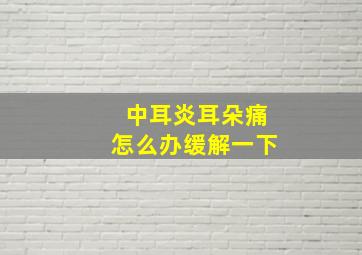 中耳炎耳朵痛
怎么办缓解一下